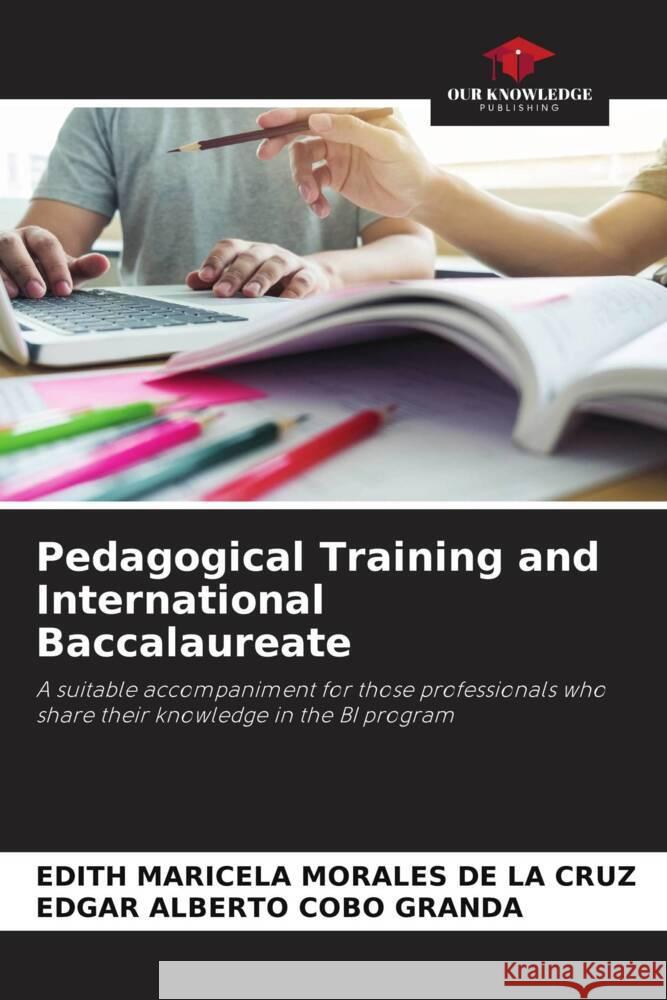 OUR KNOWLEDGE
PUBLISHING

Pedagogical Training and International Baccalaureate

A suitable accompaniment for those professionals who share their knowledge in the BI program

EDITH MARICELA MORALES DE LA CRUZ
EDGAR ALBERTO COBO GRANDA